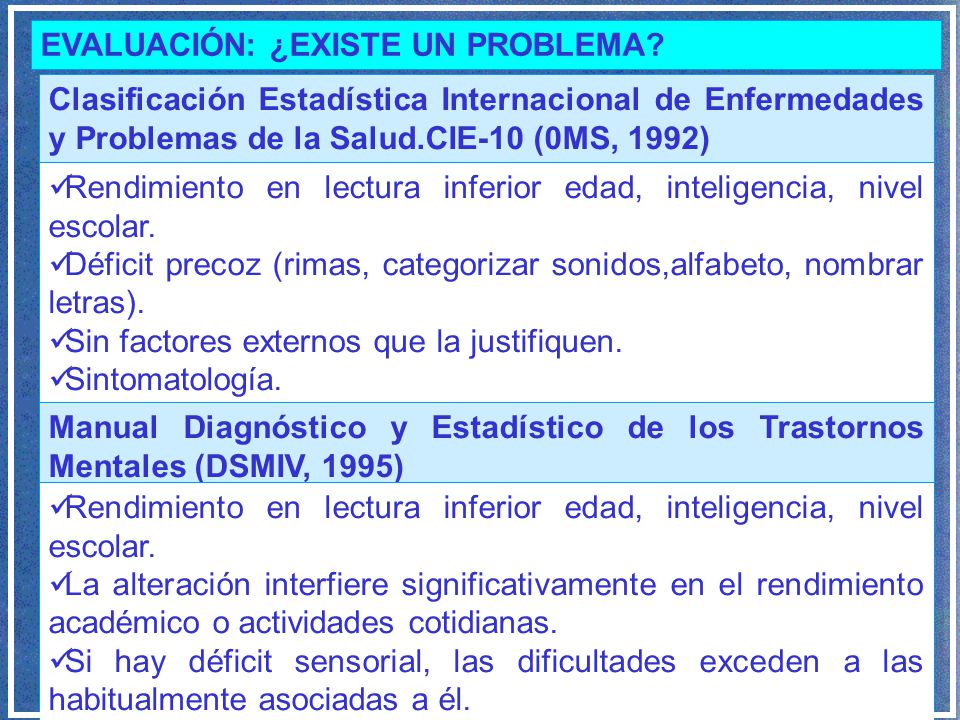 EVALUACIÓN: ¿EXISTE UN PROBLEMA?

Clasificación Estadística Internacional de Enfermedades y Problemas de la Salud.CIE-10 (0MS, 1992)

✓Rendimiento en lectura inferior edad, inteligencia, nivel escolar.
✓Déficit precoz (rimas, categorizar sonidos,alfabeto, nombrar letras).
✓Sin factores externos que la justifiquen.
✓Sintomatología.

Manual Diagnóstico y Estadístico de los Trastornos Mentales (DSMIV, 1995)

✓Rendimiento en lectura inferior edad, inteligencia, nivel escolar.
✓La alteración interfiere significativamente en el rendimiento académico o actividades cotidianas.
✓Si hay déficit sensorial, las dificultades exceden a las habitualmente asociadas a él.